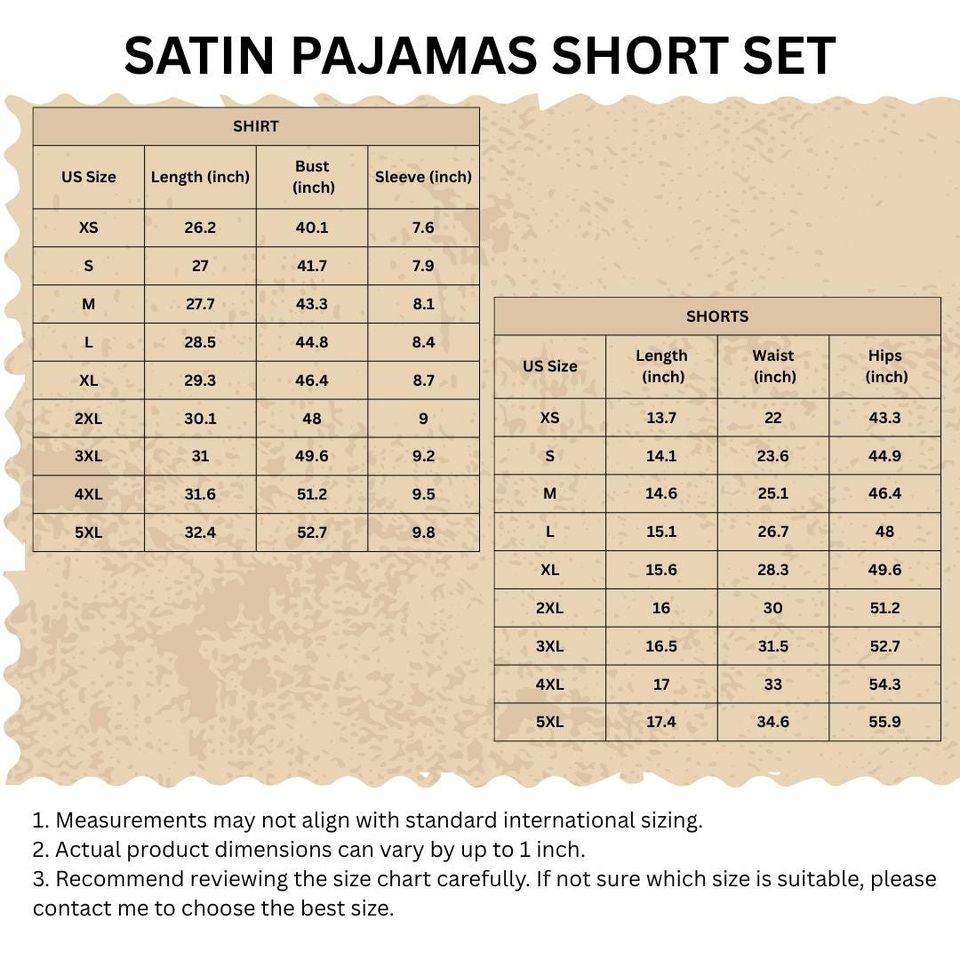 SATIN PAJAMAS SHORT SET

SHIRT

| US Size | Length (inch) | Bust (inch) | Sleeve (inch) |
|---|---|---|---|
| XS | 26.2 | 40.1 | 7.6 |
| S | 27 | 41.7 | 7.9 |
| M | 27.7 | 43.3 | 8.1 |
| L | 28.5 | 44.8 | 8.4 |
| XL | 29.3 | 46.4 | 8.7 |
| 2XL | 30.1 | 48 | 9 |
| 3XL | 31 | 49.6 | 9.2 |
| 4XL | 31.6 | 51.2 | 9.5 |
| 5XL | 32.4 | 52.7 | 9.8 |

SHORTS

| US Size | Length (inch) | Waist (inch) | Hips (inch) |
|---|---|---|---|
| XS | 13.7 | 22 | 43.3 |
| S | 14.1 | 23.6 | 44.9 |
| M | 14.6 | 25.1 | 46.4 |
| L | 15.1 | 26.7 | 48 |
| XL | 15.6 | 28.3 | 49.6 |
| 2XL | 16 | 30 | 51.2 |
| 3XL | 16.5 | 31.5 | 52.7 |
| 4XL | 17 | 33 | 54.3 |
| 5XL | 17.4 | 34.6 | 55.9 |

1. Measurements may not align with standard international sizing.
2. Actual product dimensions can vary by up to 1 inch.
3. Recommend reviewing the size chart carefully. If not sure which size is suitable, please contact me to choose the best size.